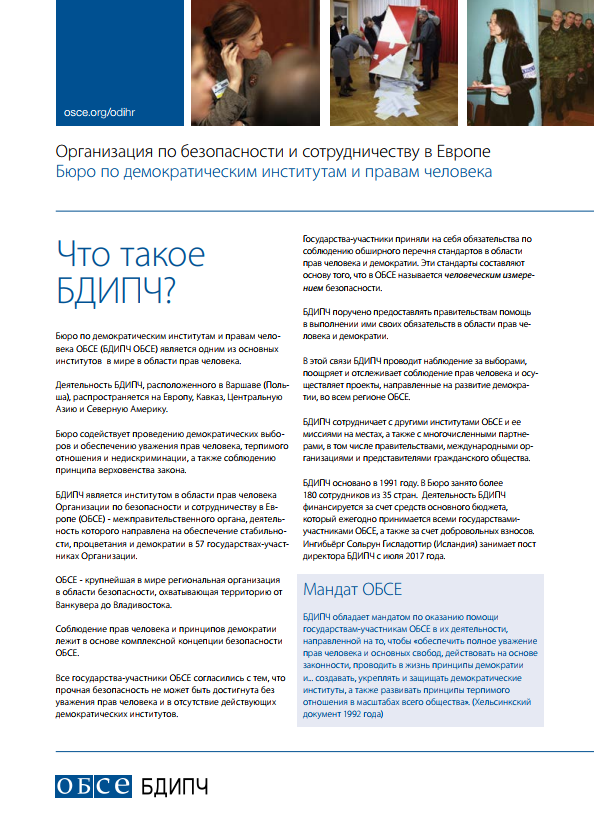 osce.org/odihr

Организация по безопасности и сотрудничеству в Европе
Бюро по демократическим институтам и правам человека

Что такое БДИПЧ?

Бюро по демократическим институтам и правам человека ОБСЕ (БДИПЧ ОБСЕ) является одним из основных институтов в мире в области прав человека.

Деятельность БДИПЧ, расположенного в Варшаве (Польша), распространяется на Европу, Кавказ, Центральную Азию и Северную Америку.

Бюро содействует проведению демократических выборов и обеспечению уважения прав человека, терпимого отношения и недискриминации, а также соблюдению принципа верховенства закона.

БДИПЧ является институтом в области прав человека Организации по безопасности и сотрудничеству в Европе (ОБСЕ) - межправительственного органа, деятельность которого направлена на обеспечение стабильности, процветания и демократии в 57 государствах-участниках Организации.

ОБСЕ - крупнейшая в мире региональная организация в области безопасности, охватывающая территорию от Ванкувера до Владивостока.

Соблюдение прав человека и принципов демократии лежит в основе комплексной концепции безопасности ОБСЕ.

Все государства-участники ОБСЕ согласились с тем, что прочная безопасность не может быть достигнута без уважения прав человека и в отсутствие действующих демократических институтов.

Государства-участники приняли на себя обязательства по соблюдению обширного перечня стандартов в области прав человека и демократии. Эти стандарты составляют основу того, что в ОБСЕ называется человеческим измерением безопасности.

БДИПЧ поручено предоставлять правительствам помощь в выполнении ими своих обязательств в области прав человека и демократии.

В этой связи БДИПЧ проводит наблюдение за выборами, поощряет и отслеживает соблюдение прав человека и осуществляет проекты, направленные на развитие демократии, во всем регионе ОБСЕ.

БДИПЧ сотрудничает с другими институтами ОБСЕ и ее миссиями на местах, а также с многочисленными партнерами, в том числе правительствами, международными организациями и представителями гражданского общества.

БДИПЧ основано в 1991 году. В Бюро занято более 180 сотрудников из 35 стран. Деятельность БДИПЧ финансируется за счет средств основного бюджета, который ежегодно принимается всеми государствами-участниками ОБСЕ, а также за счет добровольных взносов. Ингибьёрг Сольрун Гисладоттир (Исландия) занимает пост директора БДИПЧ с июля 2017 года.

Мандат ОБСЕ

БДИПЧ обладает мандатом по оказанию помощи государствам-участникам ОБСЕ в их деятельности, направленной на то, чтобы «обеспечить полное уважение прав человека и основных свобод, действовать на основе законности, проводить в жизнь принципы демократии и... создавать, укреплять и защищать демократические институты, а также развивать принципы терпимого отношения в масштабах всего общества». (Хельсинкский документ 1992 года)

ОБСЕ БДИПЧ